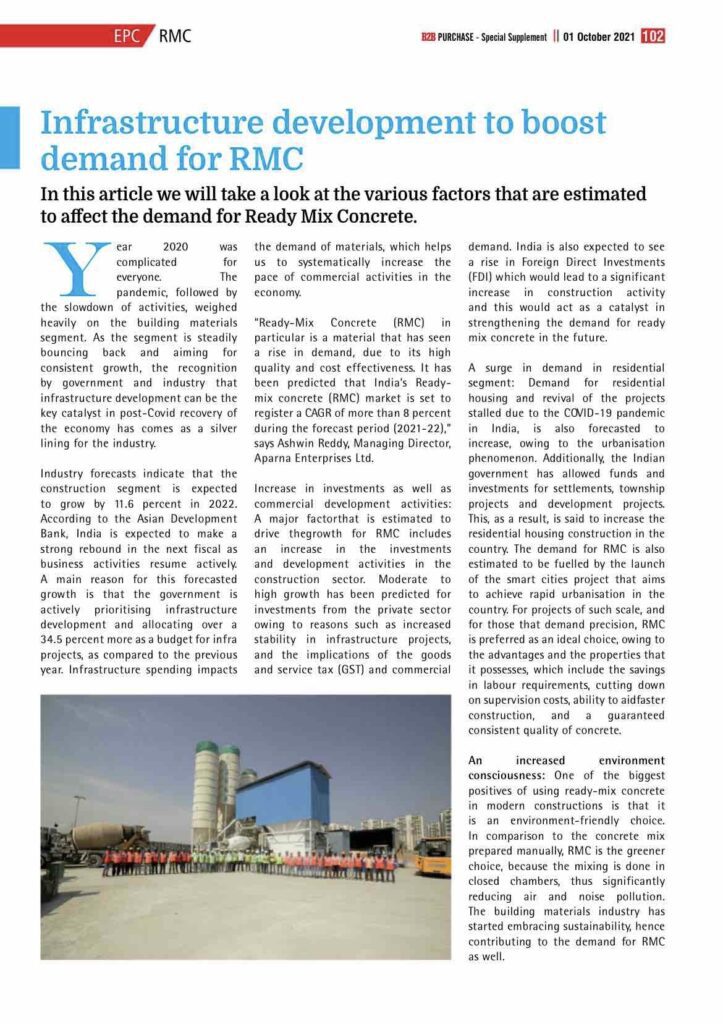 EPC RMC

B2B PURCHASE - Special Supplement || 01 October 2021 102

Infrastructure development to boost demand for RMC

In this article we will take a look at the various factors that are estimated to affect the demand for Ready Mix Concrete.

Year 2020 was complicated for everyone. The pandemic, followed by the slowdown of activities, weighed heavily on the building materials segment. As the segment is steadily bouncing back and aiming for consistent growth, the recognition by government and industry that infrastructure development can be the key catalyst in post-Covid recovery of the economy has comes as a silver lining for the industry.

Industry forecasts indicate that the construction segment is expected to grow by 11.6 percent in 2022. According to the Asian Development Bank, India is expected to make a strong rebound in the next fiscal as business activities resume actively. A main reason for this forecasted growth is that the government is actively prioritising infrastructure development and allocating over a 34.5 percent more as a budget for infra projects, as compared to the previous year. Infrastructure spending impacts the demand of materials, which helps us to systematically increase the pace of commercial activities in the economy.

"Ready-Mix Concrete (RMC) in particular is a material that has seen a rise in demand, due to its high quality and cost effectiveness. It has been predicted that India's Ready-mix concrete (RMC) market is set to register a CAGR of more than 8 percent during the forecast period (2021-22)," says Ashwin Reddy, Managing Director, Aparna Enterprises Ltd.

Increase in investments as well as commercial development activities: A major factorthat is estimated to drive thegrowth for RMC includes an increase in the investments and development activities in the construction sector. Moderate to high growth has been predicted for investments from the private sector owing to reasons such as increased stability in infrastructure projects, and the implications of the goods and service tax (GST) and commercial demand. India is also expected to see a rise in Foreign Direct Investments (FDI) which would lead to a significant increase in construction activity and this would act as a catalyst in strengthening the demand for ready mix concrete in the future.

A surge in demand in residential segment: Demand for residential housing and revival of the projects stalled due to the COVID-19 pandemic in India, is also forecasted to increase, owing to the urbanisation phenomenon. Additionally, the Indian government has allowed funds and investments for settlements, township projects and development projects. This, as a result, is said to increase the residential housing construction in the country. The demand for RMC is also estimated to be fuelled by the launch of the smart cities project that aims to achieve rapid urbanisation in the country. For projects of such scale, and for those that demand precision, RMC is preferred as an ideal choice, owing to the advantages and the properties that it possesses, which include the savings in labour requirements, cutting down on supervision costs, ability to aidfaster construction, and a guaranteed consistent quality of concrete.

An increased environment consciousness: One of the biggest positives of using ready-mix concrete in modern constructions is that it is an environment-friendly choice. In comparison to the concrete mix prepared manually, RMC is the greener choice, because the mixing is done in closed chambers, thus significantly reducing air and noise pollution. The building materials industry has started embracing sustainability, hence contributing to the demand for RMC as well.